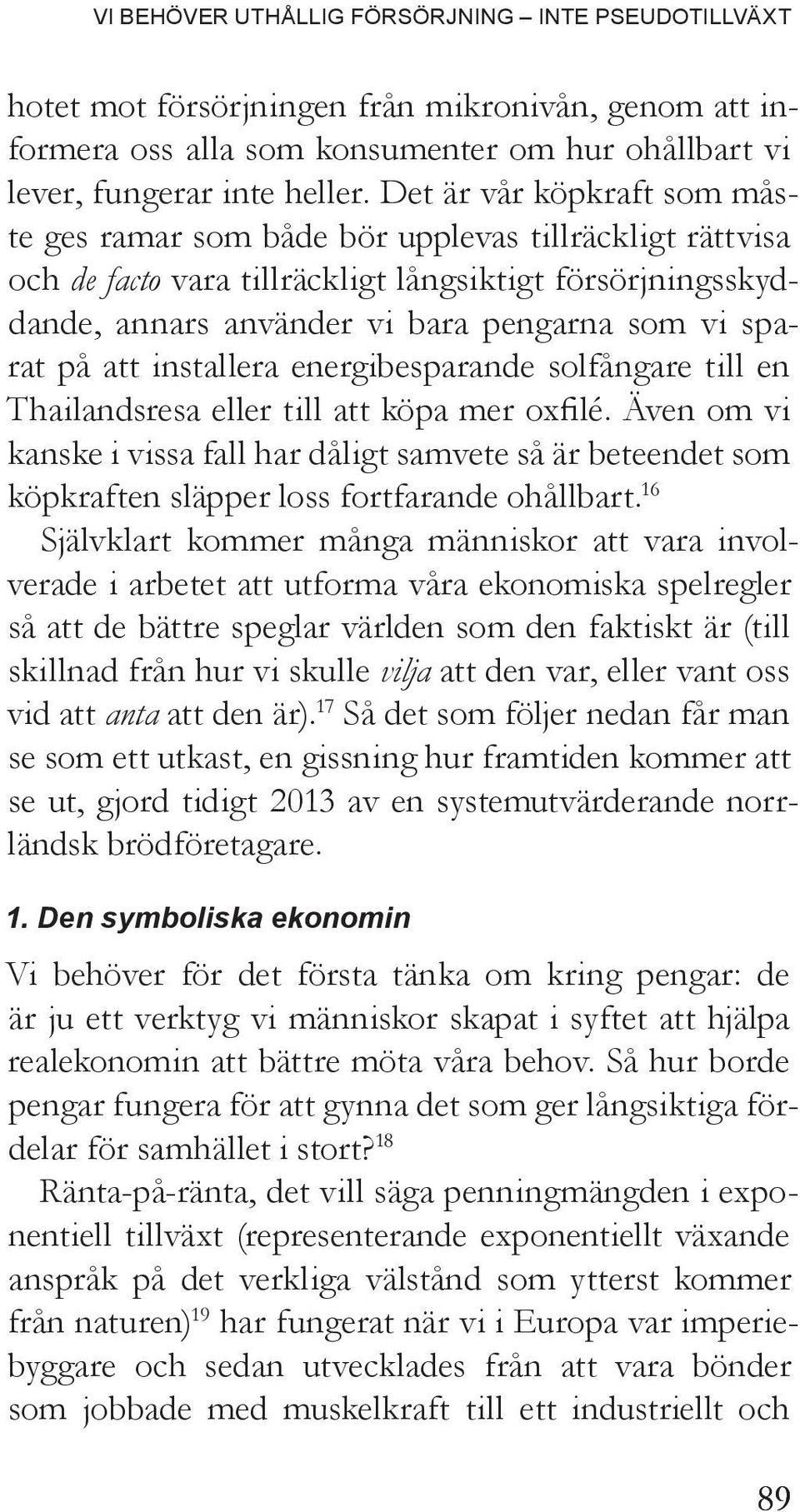 VI BEHÖVER UTHÅLLIG FÖRSÖRJNING – INTE PSEUDOTILLVÄXT

hotet mot försörjningen från mikronivån, genom att informera oss alla som konsumenter om hur ohållbart vi lever, fungerar inte heller. Det är vår köpkraft som måste ges ramar som både bör upplevas tillräckligt rättvisa och de facto vara tillräckligt långsiktigt försörjningsskyddande, annars använder vi bara pengarna som vi sparat på att installera energibesparande solfångare till en Thailandsresa eller till att köpa mer oxfilé. Även om vi kanske i vissa fall har dåligt samvete så är beteendet som köpkraften släpper loss fortfarande ohållbart.$^{16}$
Självklart kommer många människor att vara involverade i arbetet att utforma våra ekonomiska spelregler så att de bättre speglar världen som den faktiskt är (till skillnad från hur vi skulle vilja att den var, eller vant oss vid att anta att den är).$^{17}$ Så det som följer nedan får man se som ett utkast, en gissning hur framtiden kommer att se ut, gjord tidigt 2013 av en systemutvärderande norrländsk brödföretagare.

1. Den symboliska ekonomin

Vi behöver för det första tänka om kring pengar: de är ju ett verktyg vi människor skapat i syftet att hjälpa realekonomin att bättre möta våra behov. Så hur borde pengar fungera för att gynna det som ger långsiktiga fördelar för samhället i stort?$^{18}$
Ränta-på-ränta, det vill säga penningmängden i exponentiell tillväxt (representerande exponentiellt växande anspråk på det verkliga välstånd som ytterst kommer från naturen)$^{19}$ har fungerat när vi i Europa var imperiebyggare och sedan utvecklades från att vara bönder som jobbade med muskelkraft till ett industriellt och

89